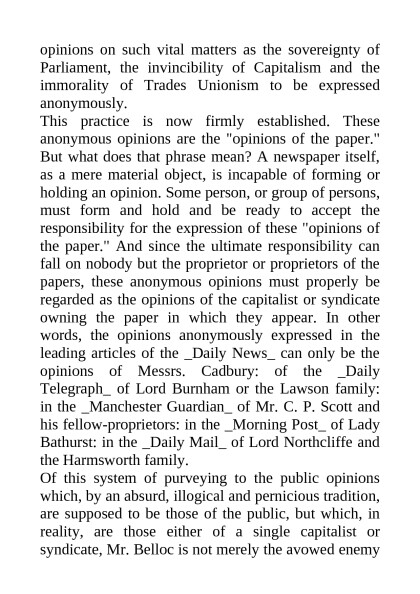 opinions on such vital matters as the sovereignty of Parliament, the invincibility of Capitalism and the immorality of Trades Unionism to be expressed anonymously.

This practice is now firmly established. These anonymous opinions are the "opinions of the paper." But what does that phrase mean? A newspaper itself, as a mere material object, is incapable of forming or holding an opinion. Some person, or group of persons, must form and hold and be ready to accept the responsibility for the expression of these "opinions of the paper." And since the ultimate responsibility can fall on nobody but the proprietor or proprietors of the papers, these anonymous opinions must properly be regarded as the opinions of the capitalist or syndicate owning the paper in which they appear. In other words, the opinions anonymously expressed in the leading articles of the _Daily News_ can only be the opinions of Messrs. Cadbury: of the _Daily Telegraph_ of Lord Burnham or the Lawson family: in the _Manchester Guardian_ of Mr. C. P. Scott and his fellow-proprietors: in the _Morning Post_ of Lady Bathurst: in the _Daily Mail_ of Lord Northcliffe and the Harmsworth family.

Of this system of purveying to the public opinions which, by an absurd, illogical and pernicious tradition, are supposed to be those of the public, but which, in reality, are those either of a single capitalist or syndicate, Mr. Belloc is not merely the avowed enemy